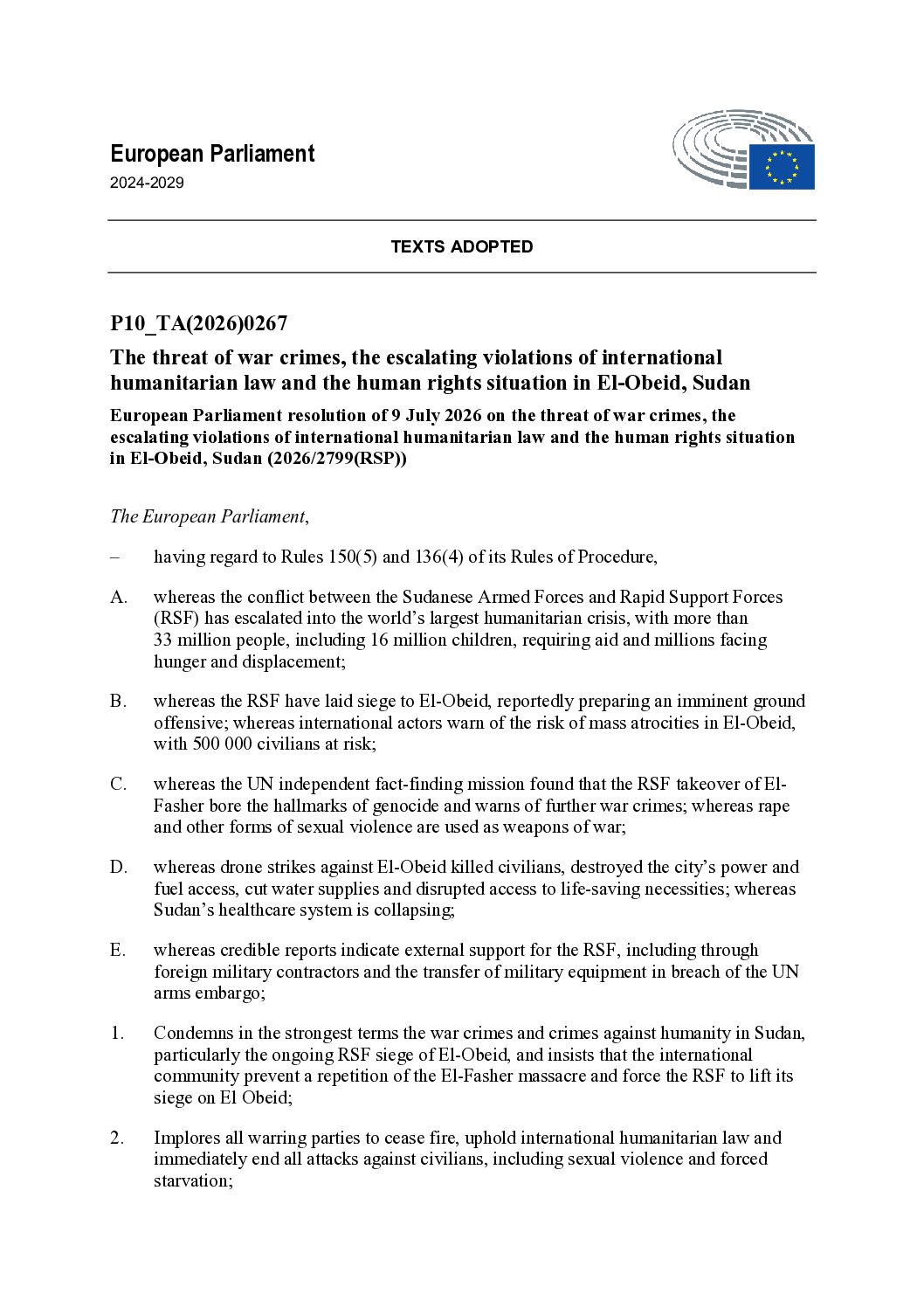 European Parliament
2024-2029

TEXTS ADOPTED

P10_TA(2026)0267

The threat of war crimes, the escalating violations of international humanitarian law and the human rights situation in El-Obeid, Sudan

European Parliament resolution of 9 July 2026 on the threat of war crimes, the escalating violations of international humanitarian law and the human rights situation in El-Obeid, Sudan (2026/2799(RSP))

The European Parliament,

– having regard to Rules 150(5) and 136(4) of its Rules of Procedure,

A. whereas the conflict between the Sudanese Armed Forces and Rapid Support Forces (RSF) has escalated into the world's largest humanitarian crisis, with more than 33 million people, including 16 million children, requiring aid and millions facing hunger and displacement;

B. whereas the RSF have laid siege to El-Obeid, reportedly preparing an imminent ground offensive; whereas international actors warn of the risk of mass atrocities in El-Obeid, with 500 000 civilians at risk;

C. whereas the UN independent fact-finding mission found that the RSF takeover of El-Fasher bore the hallmarks of genocide and warns of further war crimes; whereas rape and other forms of sexual violence are used as weapons of war;

D. whereas drone strikes against El-Obeid killed civilians, destroyed the city's power and fuel access, cut water supplies and disrupted access to life-saving necessities; whereas Sudan's healthcare system is collapsing;

E. whereas credible reports indicate external support for the RSF, including through foreign military contractors and the transfer of military equipment in breach of the UN arms embargo;

1. Condemns in the strongest terms the war crimes and crimes against humanity in Sudan, particularly the ongoing RSF siege of El-Obeid, and insists that the international community prevent a repetition of the El-Fasher massacre and force the RSF to lift its siege on El Obeid;

2. Implores all warring parties to cease fire, uphold international humanitarian law and immediately end all attacks against civilians, including sexual violence and forced starvation;